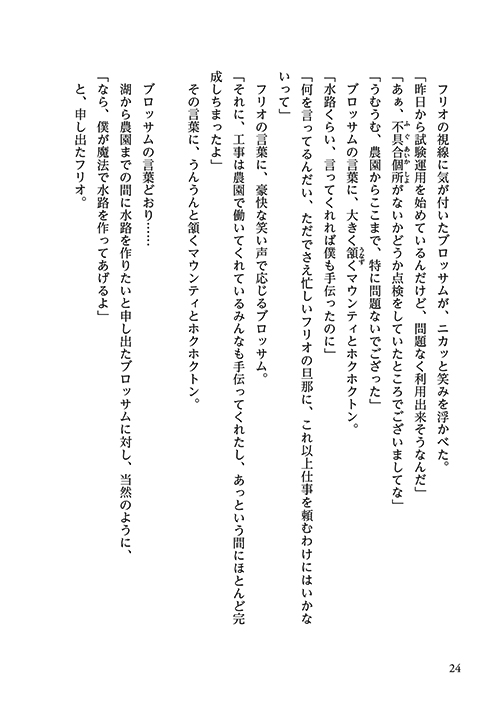 フリオの視線に気が付いたブロッサムが、ニカッと笑みを浮かべた。

「昨日から試験運用を始めているんだけど、問題なく利用出来そうなんだ」

「あぁ、不具合個所がないかどうか点検をしていたところでございましてな」

「うむうむ、農園からここまで、特に問題ないでござった」

ブロッサムの言葉に、大きく頷くマウンティとホクホクトン。

「水路くらい、言ってくれれば僕も手伝ったのに」

「何を言ってるんだい、ただでさえ忙しいフリオの旦那に、これ以上仕事を頼むわけにはいかないって」

フリオの言葉に、豪快な笑い声で応じるブロッサム。

「それに、工事は農園で働いてくれているみんなも手伝ってくれたし、あっという間にほとんど完成しちまったよ」

その言葉に、うんうんと頷くマウンティとホクホクトン。

ブロッサムの言葉どおり……

湖から農園までの間に水路を作りたいと申し出たブロッサムに対し、当然のように、

「なら、僕が魔法で水路を作ってあげるよ」

と、申し出たフリオ。

24